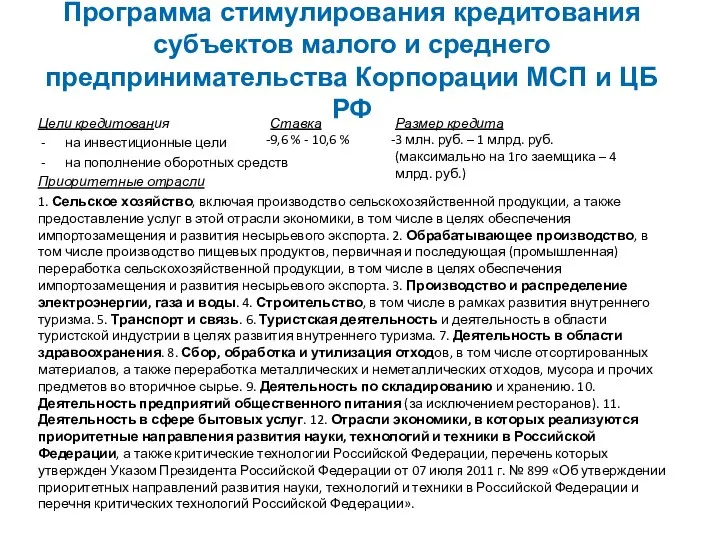 Программа стимулирования кредитования субъектов малого и среднего предпринимательства Корпорации МСП и ЦБ РФ

Цели кредитования
- на инвестиционные цели
- на пополнение оборотных средств

Ставка
-9,6 % - 10,6 %

Размер кредита
-3 млн. руб. – 1 млрд. руб. (максимально на 1го заемщика – 4 млрд. руб.)

Приоритетные отрасли

1. Сельское хозяйство, включая производство сельскохозяйственной продукции, а также предоставление услуг в этой отрасли экономики, в том числе в целях обеспечения импортозамещения и развития несырьевого экспорта. 2. Обрабатывающее производство, в том числе производство пищевых продуктов, первичная и последующая (промышленная) переработка сельскохозяйственной продукции, в том числе в целях обеспечения импортозамещения и развития несырьевого экспорта. 3. Производство и распределение электроэнергии, газа и воды. 4. Строительство, в том числе в рамках развития внутреннего туризма. 5. Транспорт и связь. 6. Туристская деятельность и деятельность в области туристской индустрии в целях развития внутреннего туризма. 7. Деятельность в области здравоохранения. 8. Сбор, обработка и утилизация отходов, в том числе отсортированных материалов, а также переработка металлических и неметаллических отходов, мусора и прочих предметов во вторичное сырье. 9. Деятельность по складированию и хранению. 10. Деятельность предприятий общественного питания (за исключением ресторанов). 11. Деятельность в сфере бытовых услуг. 12. Отрасли экономики, в которых реализуются приоритетные направления развития науки, технологий и техники в Российской Федерации, а также критические технологии Российской Федерации, перечень которых утвержден Указом Президента Российской Федерации от 07 июля 2011 г. № 899 «Об утверждении приоритетных направлений развития науки, технологий и техники в Российской Федерации и перечня критических технологий Российской Федерации».